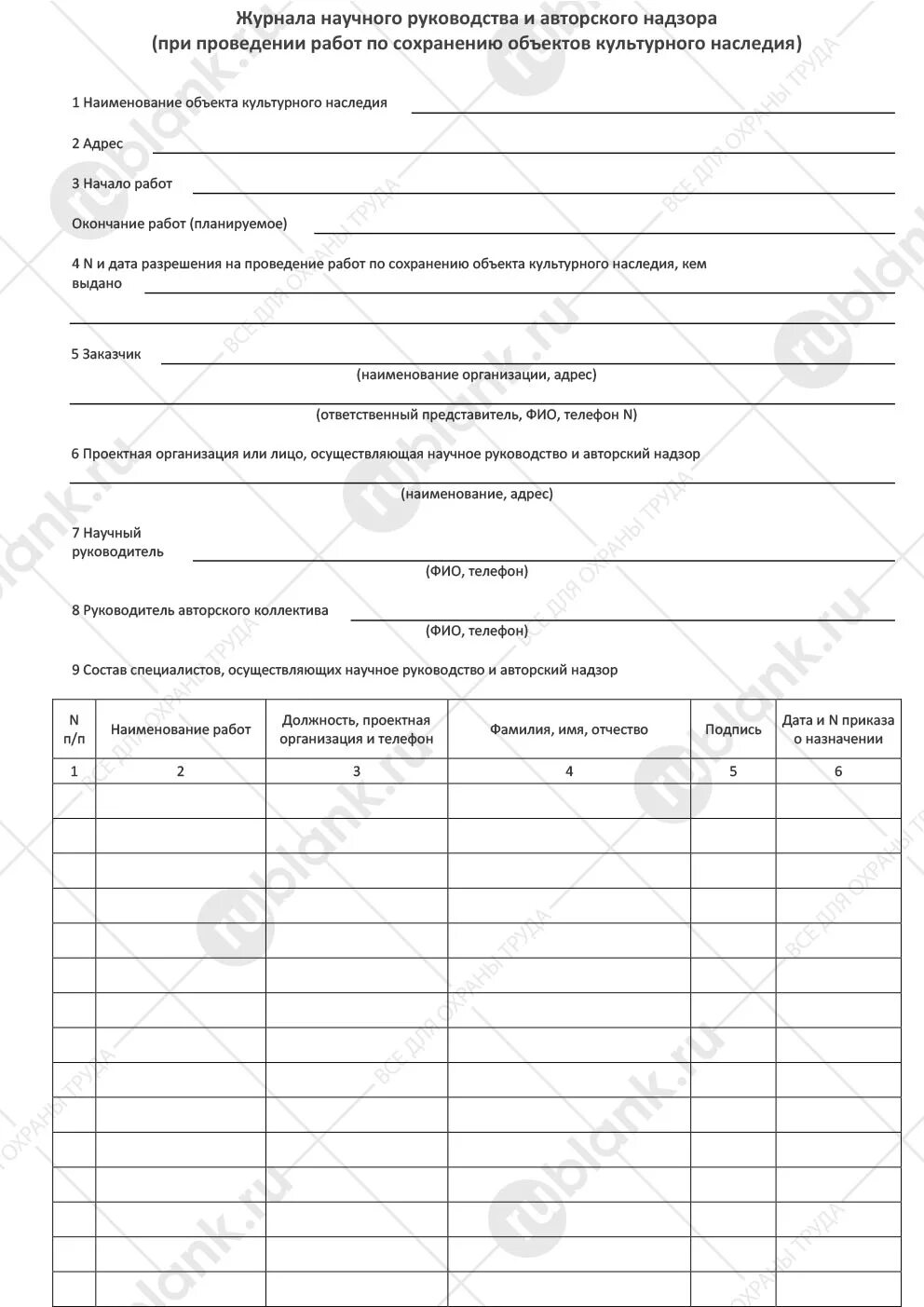 Журнала научного руководства и авторского надзора
(при проведении работ по сохранению объектов культурного наследия)

1 Наименование объекта культурного наследия

2 Адрес

3 Начало работ

Окончание работ (планируемое)

4 N и дата разрешения на проведение работ по сохранению объекта культурного наследия, кем выдано

5 Заказчик
(наименование организации, адрес)
(ответственный представитель, ФИО, телефон N)

6 Проектная организация или лицо, осуществляющая научное руководство и авторский надзор
(наименование, адрес)

7 Научный руководитель
(ФИО, телефон)

8 Руководитель авторского коллектива
(ФИО, телефон)

9 Состав специалистов, осуществляющих научное руководство и авторский надзор

| N п/п | Наименование работ | Должность, проектная организация и телефон | Фамилия, имя, отчество | Подпись | Дата и N приказа о назначении |
|---|---|---|---|---|---|
| 1 | 2 | 3 | 4 | 5 | 6 |
| | | | | | |
| | | | | | |
| | | | | | |
| | | | | | |
| | | | | | |
| | | | | | |
| | | | | | |
| | | | | | |
| | | | | | |
| | | | | | |
| | | | | | |
| | | | | | |
| | | | | | |
| | | | | | |
| | | | | | |

rublank.ru ВСЕ ДЛЯ ОХРАНЫ ТРУДА